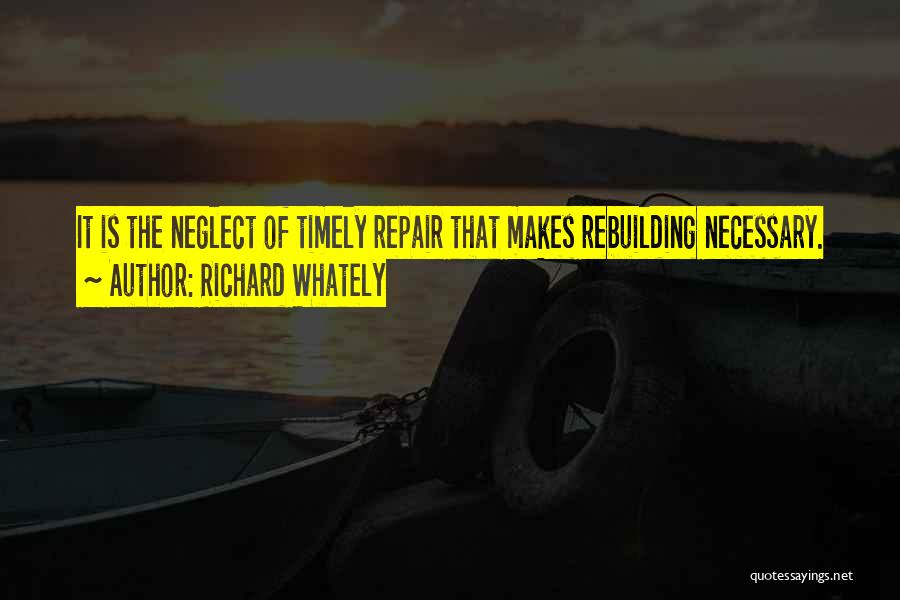 IT IS THE NEGLECT OF TIMELY REPAIR THAT MAKES REBUILDING NECESSARY.
~ AUTHOR: RICHARD WHATELY

quotessayings.net